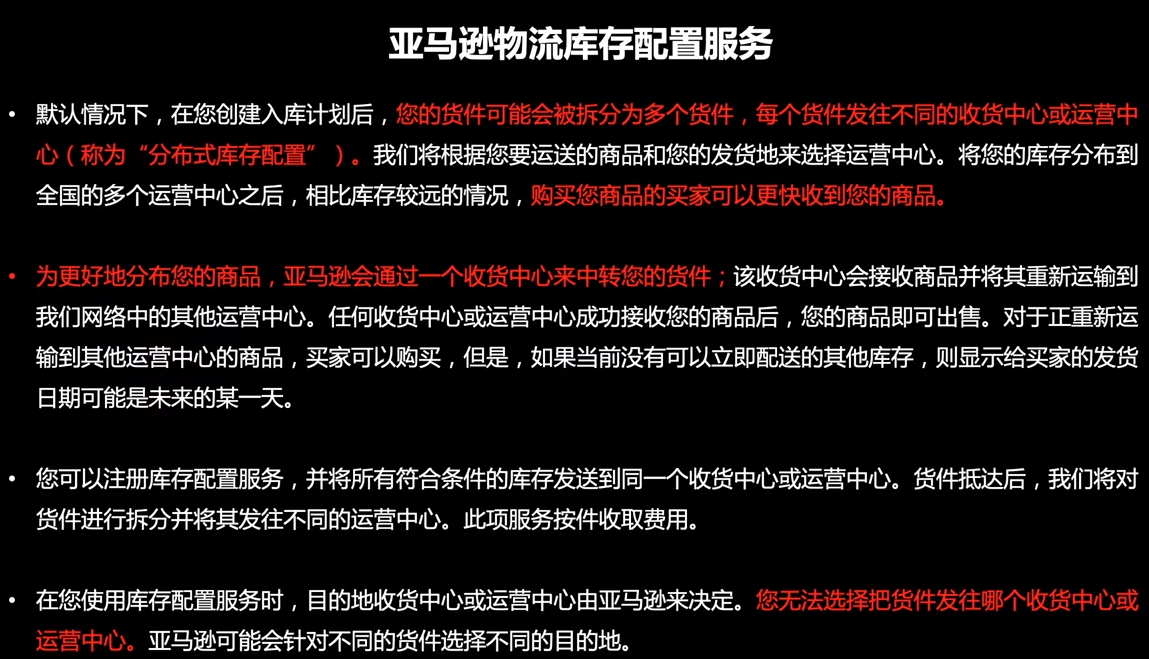 亚马逊物流库存配置服务

• 默认情况下，在您创建入库计划后，您的货件可能会被拆分为多个货件，每个货件发往不同的收货中心或运营中心（称为“分布式库存配置”）。我们将根据您要运送的商品和您的发货地来选择运营中心。将您的库存分布到全国的多个运营中心之后，相比库存较远的情况，购买您商品的买家可以更快收到您的商品。

• 为更好地分布您的商品，亚马逊会通过一个收货中心来中转您的货件；该收货中心会接收商品并将其重新运输到我们网络中的其他运营中心。任何收货中心或运营中心成功接收您的商品后，您的商品即可出售。对于正重新运输到其他运营中心的商品，买家可以购买，但是，如果当前没有可以立即配送的其他库存，则显示给买家的发货日期可能是未来的某一天。

• 您可以注册库存配置服务，并将所有符合条件的库存发送到同一个收货中心或运营中心。货件抵达后，我们将对货件进行拆分并将其发往不同的运营中心。此项服务按件收取费用。

• 在您使用库存配置服务时，目的地收货中心或运营中心由亚马逊来决定。您无法选择把货件发往哪个收货中心或运营中心。亚马逊可能会针对不同的货件选择不同的目的地。